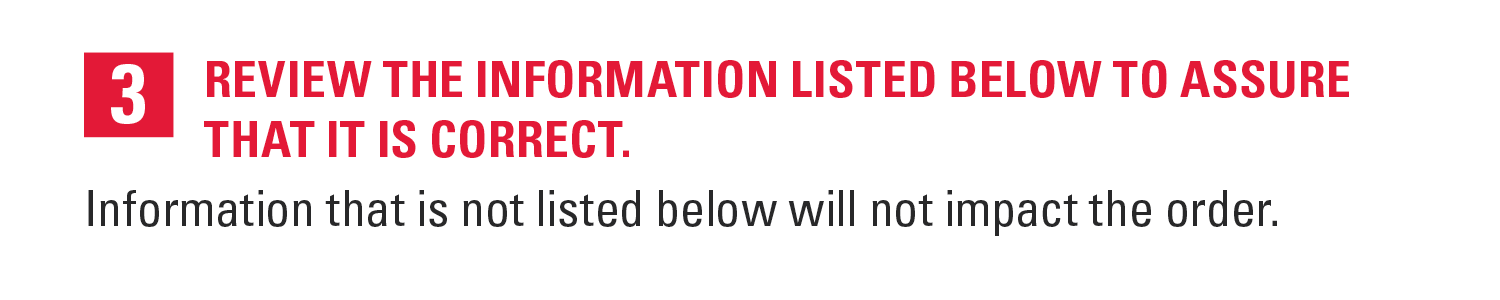 3 REVIEW THE INFORMATION LISTED BELOW TO ASSURE THAT IT IS CORRECT.

Information that is not listed below will not impact the order.